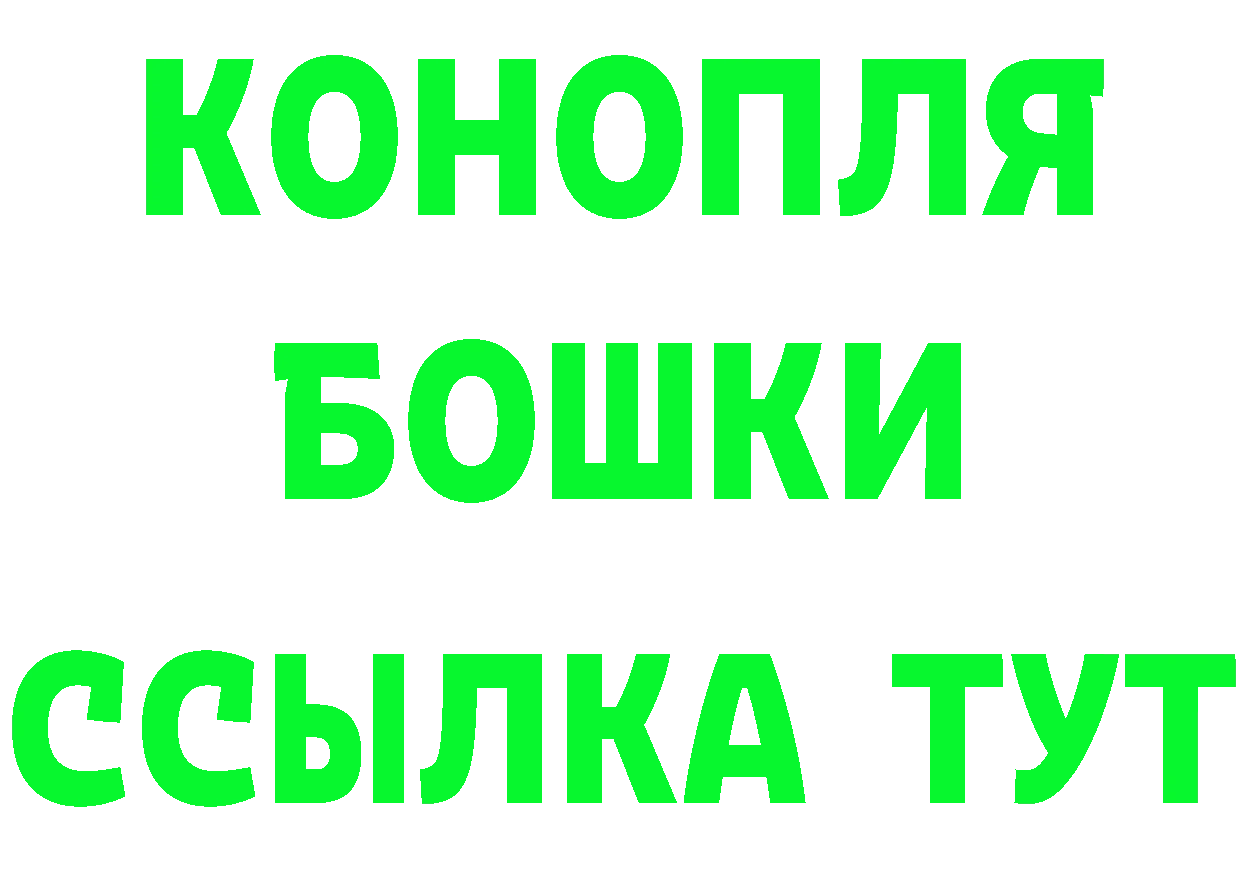 КОНОПЛЯ
БОШКИ
ССЫЛКА ТУТ